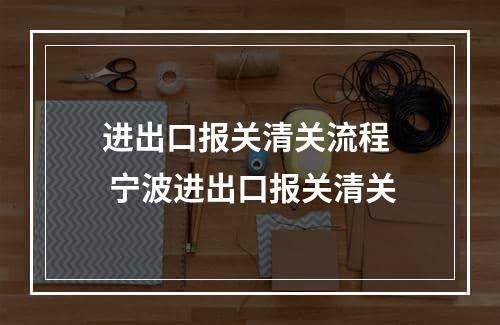 进出口报关清关流程
宁波进出口报关清关